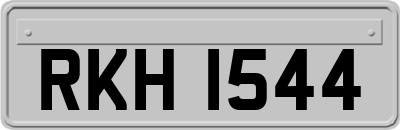 RKH 1544